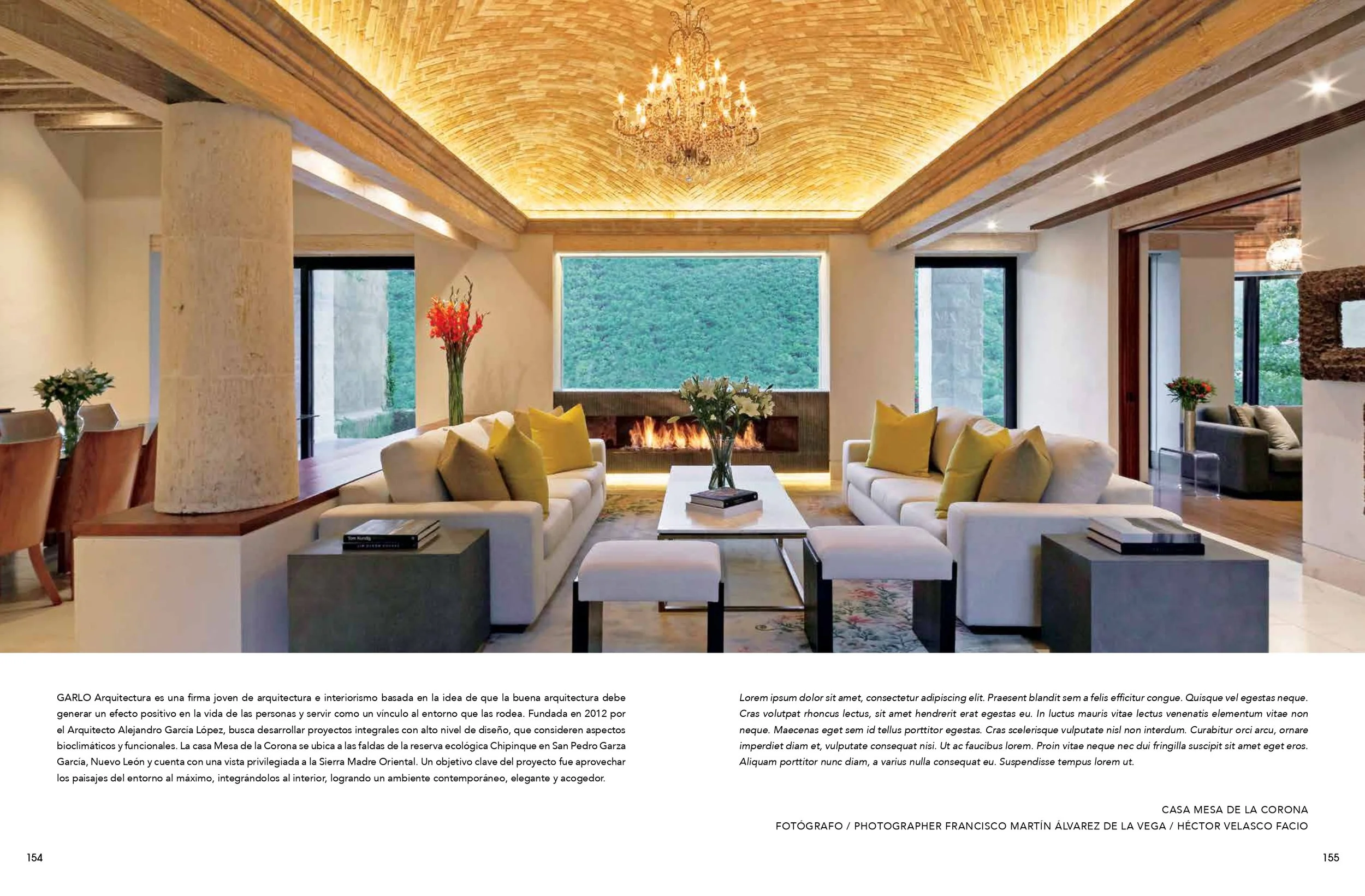 GARLO Arquitectura es una firma joven de arquitectura e interiorismo basada en la idea de que la buena arquitectura debe generar un efecto positivo en la vida de las personas y servir como un vínculo al entorno que las rodea. Fundada en 2012 por el Arquitecto Alejandro García López, busca desarrollar proyectos integrales con alto nivel de diseño, que consideren aspectos bioclimáticos y funcionales. La casa Mesa de la Corona se ubica a las faldas de la reserva ecológica Chipinque en San Pedro Garza García, Nuevo León y cuenta con una vista privilegiada a la Sierra Madre Oriental. Un objetivo clave del proyecto fue aprovechar los paisajes del entorno al máximo, integrándolos al interior, logrando un ambiente contemporáneo, elegante y acogedor.

Lorem ipsum dolor sit amet, consectetur adipiscing elit. Praesent blandit sem a felis efficitur congue. Quisque vel egestas neque. Cras volutpat rhoncus lectus, sit amet hendrerit erat egestas eu. In luctus mauris vitae lectus venenatis elementum vitae non neque. Maecenas eget sem id tellus porttitor egestas. Cras scelerisque vulputate nisl non interdum. Curabitur orci arcu, ornare imperdiet diam et, vulputate consequat nisi. Ut ac faucibus lorem. Proin vitae neque nec dui fringilla suscipit sit amet eget eros. Aliquam porttitor nunc diam, a varius nulla consequat eu. Suspendisse tempus lorem ut.

CASA MESA DE LA CORONA
FOTÓGRAFO / PHOTOGRAPHER FRANCISCO MARTÍN ÁLVAREZ DE LA VEGA / HÉCTOR VELASCO FACIO

154

155